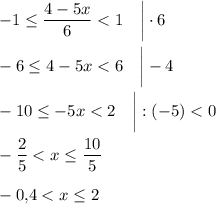 $-1 \leq \frac{4-5x}{6} < 1 \quad \Big| \cdot 6$

$-6 \leq 4-5x < 6 \quad \Big| -4$

$-10 \leq -5x < 2 \quad \Big| : (-5) < 0$

$-\frac{2}{5} < x \leq \frac{10}{5}$

$-0{,}4 < x \leq 2$